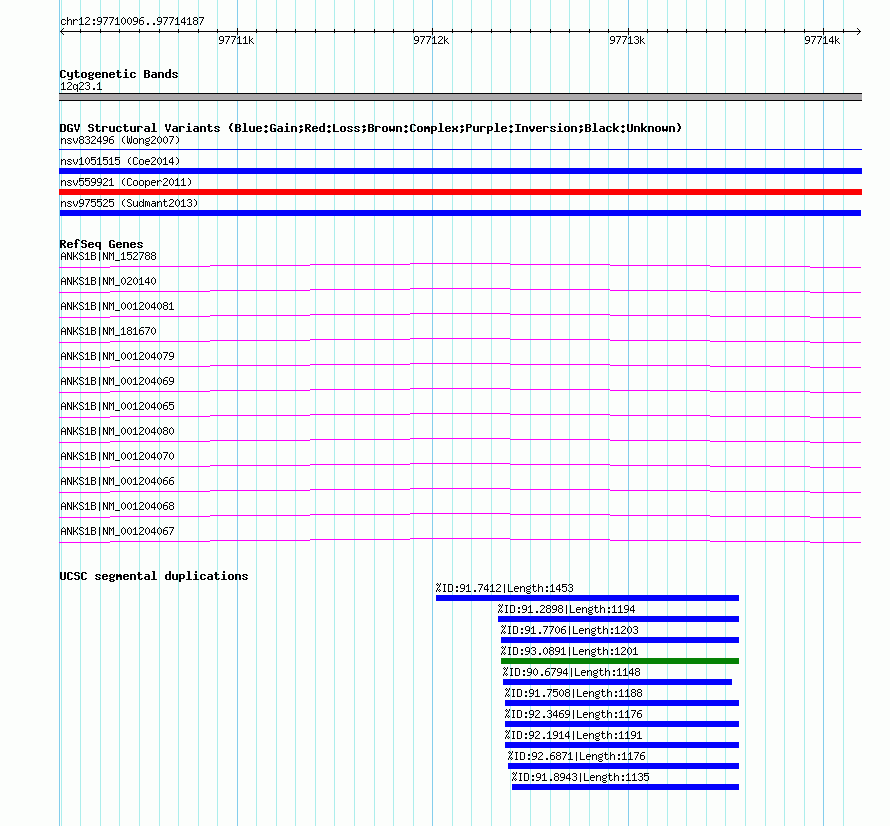 chr12:97710096..97714187

97711k 97712k 97713k 97714k

Cytogenetic Bands
12q23.1

DGV Structural Variants (Blue:Gain;Red:Loss;Brown:Complex;Purple:Inversion;Black:Unknown)
nsv832496 (Wong2007)
nsv1051515 (Coe2014)
nsv559921 (Cooper2011)
nsv975525 (Sudmant2013)

RefSeq Genes
ANKS1B|NM_152788
ANKS1B|NM_020140
ANKS1B|NM_001204081
ANKS1B|NM_181670
ANKS1B|NM_001204079
ANKS1B|NM_001204069
ANKS1B|NM_001204065
ANKS1B|NM_001204080
ANKS1B|NM_001204070
ANKS1B|NM_001204066
ANKS1B|NM_001204068
ANKS1B|NM_001204067

UCSC segmental duplications
%ID:91.7412|Length:1453
%ID:91.2898|Length:1194
%ID:91.7706|Length:1203
%ID:93.0891|Length:1201
%ID:90.6794|Length:1148
%ID:91.7508|Length:1188
%ID:92.3469|Length:1176
%ID:92.1914|Length:1191
%ID:92.6871|Length:1176
%ID:91.8943|Length:1135